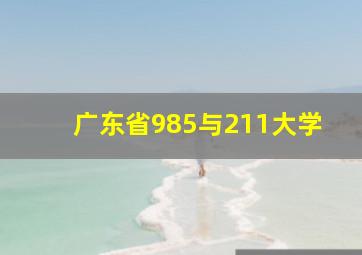 广东省985与211大学